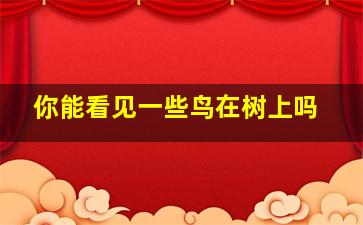 你能看见一些鸟在树上吗